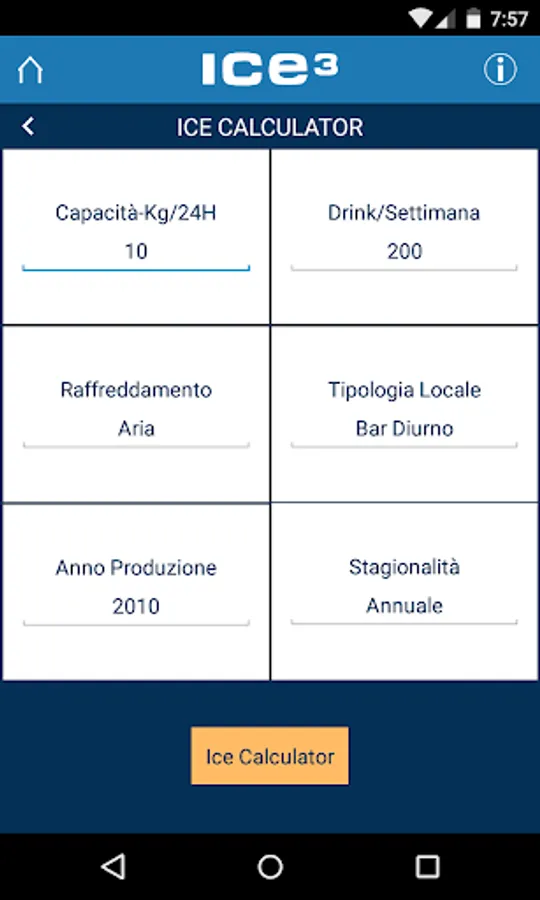 7:57

ICE³

ICE CALCULATOR

Capacità-Kg/24H
10

Drink/Settimana
200

Raffreddamento
Aria

Tipologia Locale
Bar Diurno

Anno Produzione
2010

Stagionalità
Annuale

Ice Calculator